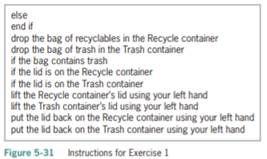 else
end if
drop the bag of recyclables in the Recycle container
drop the bag of trash in the Trash container
if the bag contains trash
if the lid is on the Recycle container
if the lid is on the Trash container
lift the Recycle container's lid using your left hand
lift the Trash container's lid using your left hand
put the lid back on the Recycle container using your left hand
put the lid back on the Trash container using your left hand

Figure 5-31 Instructions for Exercise 1